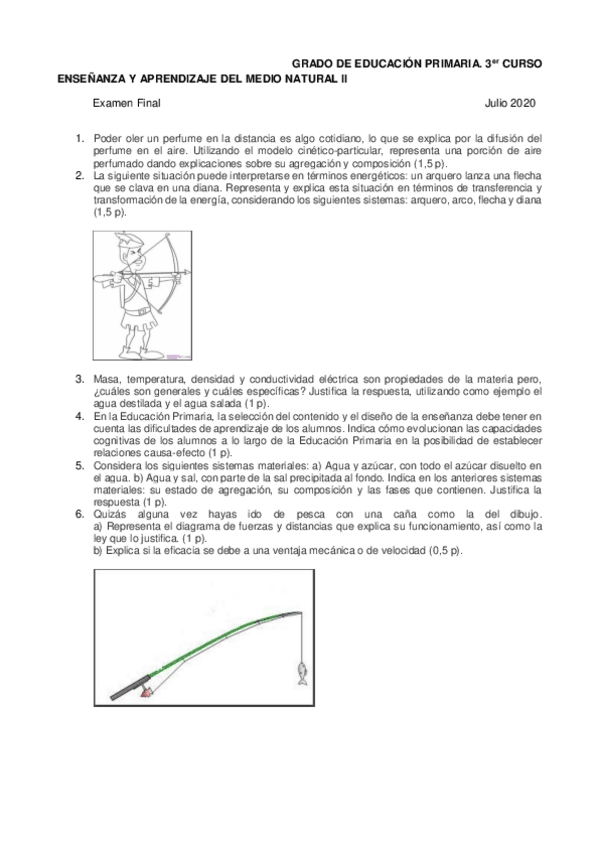 GRADO DE EDUCACIÓN PRIMARIA. 3$^{er}$ CURSO
ENSEÑANZA Y APRENDIZAJE DEL MEDIO NATURAL II

Examen Final

Julio 2020

1. Poder oler un perfume en la distancia es algo cotidiano, lo que se explica por la difusión del perfume en el aire. Utilizando el modelo cinético-particular, representa una porción de aire perfumado dando explicaciones sobre su agregación y composición (1,5 p).
2. La siguiente situación puede interpretarse en términos energéticos: un arquero lanza una flecha que se clava en una diana. Representa y explica esta situación en términos de transferencia y transformación de la energía, considerando los siguientes sistemas: arquero, arco, flecha y diana (1,5 p).

3. Masa, temperatura, densidad y conductividad eléctrica son propiedades de la materia pero, ¿cuáles son generales y cuáles específicas? Justifica la respuesta, utilizando como ejemplo el agua destilada y el agua salada (1 p).
4. En la Educación Primaria, la selección del contenido y el diseño de la enseñanza debe tener en cuenta las dificultades de aprendizaje de los alumnos. Indica cómo evolucionan las capacidades cognitivas de los alumnos a lo largo de la Educación Primaria en la posibilidad de establecer relaciones causa-efecto (1 p).
5. Considera los siguientes sistemas materiales: a) Agua y azúcar, con todo el azúcar disuelto en el agua. b) Agua y sal, con parte de la sal precipitada al fondo. Indica en los anteriores sistemas materiales: su estado de agregación, su composición y las fases que contienen. Justifica la respuesta (1 p).
6. Quizás alguna vez hayas ido de pesca con una caña como la del dibujo.
a) Representa el diagrama de fuerzas y distancias que explica su funcionamiento, así como la ley que lo justifica. (1 p).
b) Explica si la eficacia se debe a una ventaja mecánica o de velocidad (0,5 p).